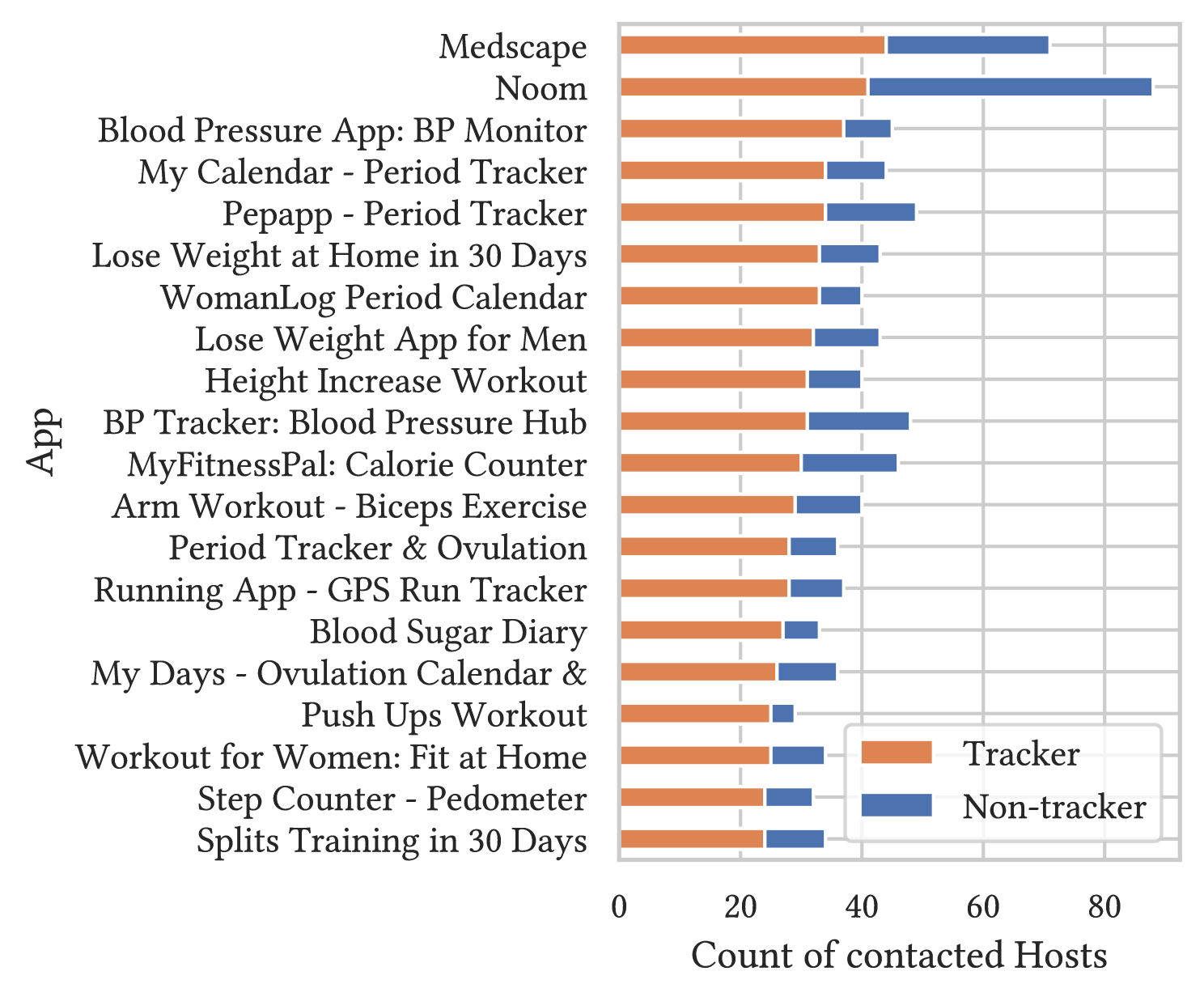 App

Medscape
Noom
Blood Pressure App: BP Monitor
My Calendar - Period Tracker
Pepapp - Period Tracker
Lose Weight at Home in 30 Days
WomanLog Period Calendar
Lose Weight App for Men
Height Increase Workout
BP Tracker: Blood Pressure Hub
MyFitnessPal: Calorie Counter
Arm Workout - Biceps Exercise
Period Tracker & Ovulation
Running App - GPS Run Tracker
Blood Sugar Diary
My Days - Ovulation Calendar &
Push Ups Workout
Workout for Women: Fit at Home
Step Counter - Pedometer
Splits Training in 30 Days

Tracker
Non-tracker

0
20
40
60
80

Count of contacted Hosts